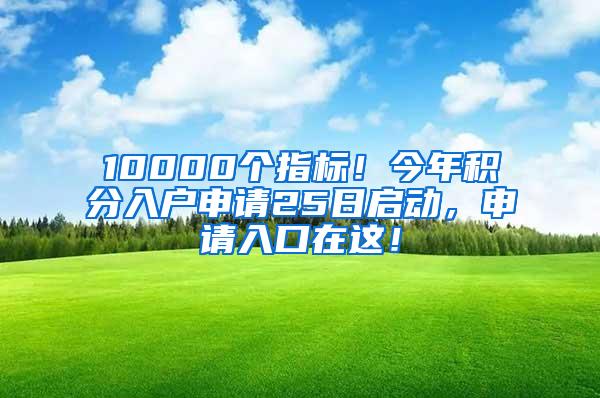 10000个指标！今年积分入户申请25日启动，申请入口在这！